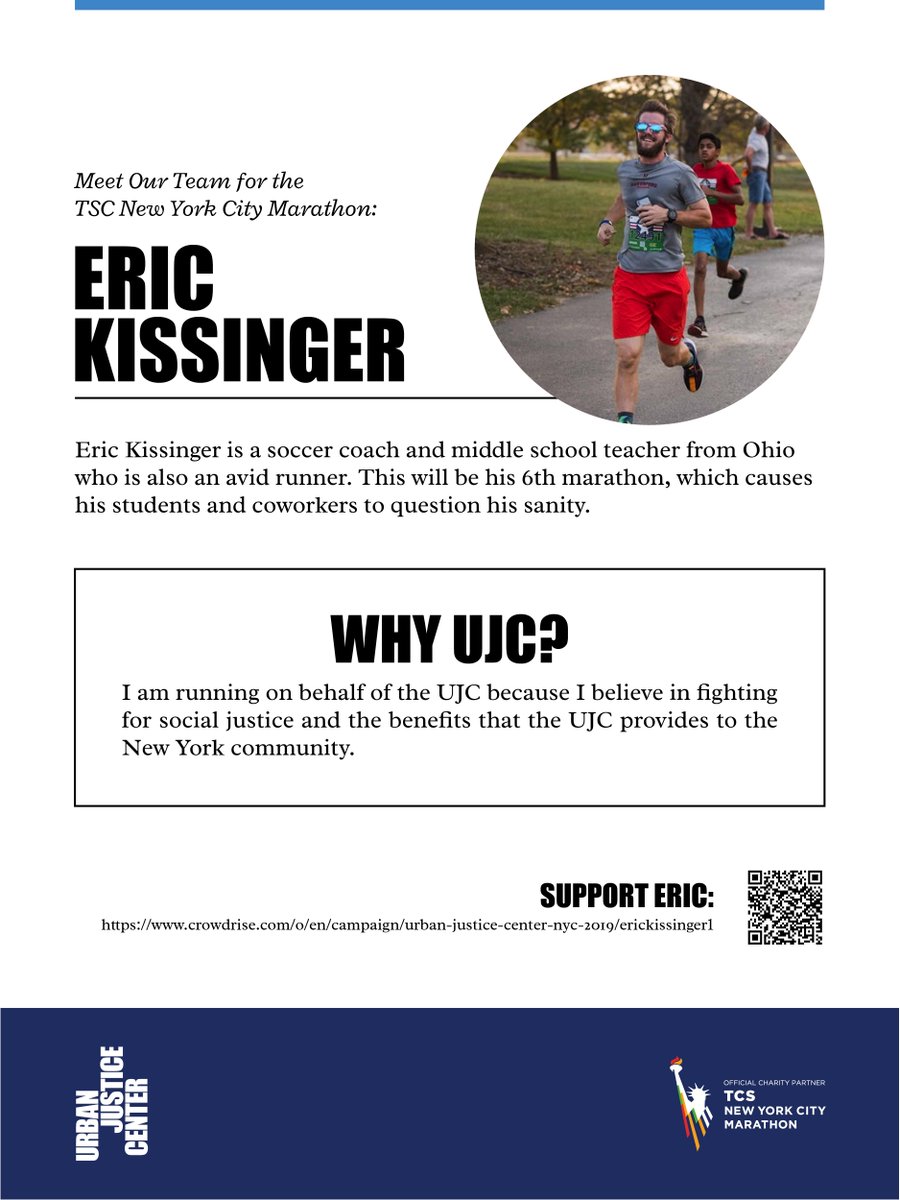 Meet Our Team for the TSC New York City Marathon:

ERIC KISSINGER

Eric Kissinger is a soccer coach and middle school teacher from Ohio who is also an avid runner. This will be his 6th marathon, which causes his students and coworkers to question his sanity.

WHY UJC?

I am running on behalf of the UJC because I believe in fighting for social justice and the benefits that the UJC provides to the New York community.

SUPPORT ERIC:

https://www.crowdrise.com/o/en/campaign/urban-justice-center-nyc-2019/erickissinger1

URBAN JUSTICE CENTER

OFFICIAL CHARITY PARTNER
TCS
NEW YORK CITY
MARATHON